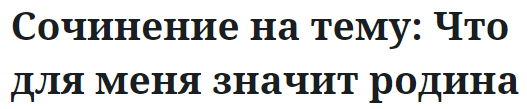 Сочинение на тему: Что для меня значит родина